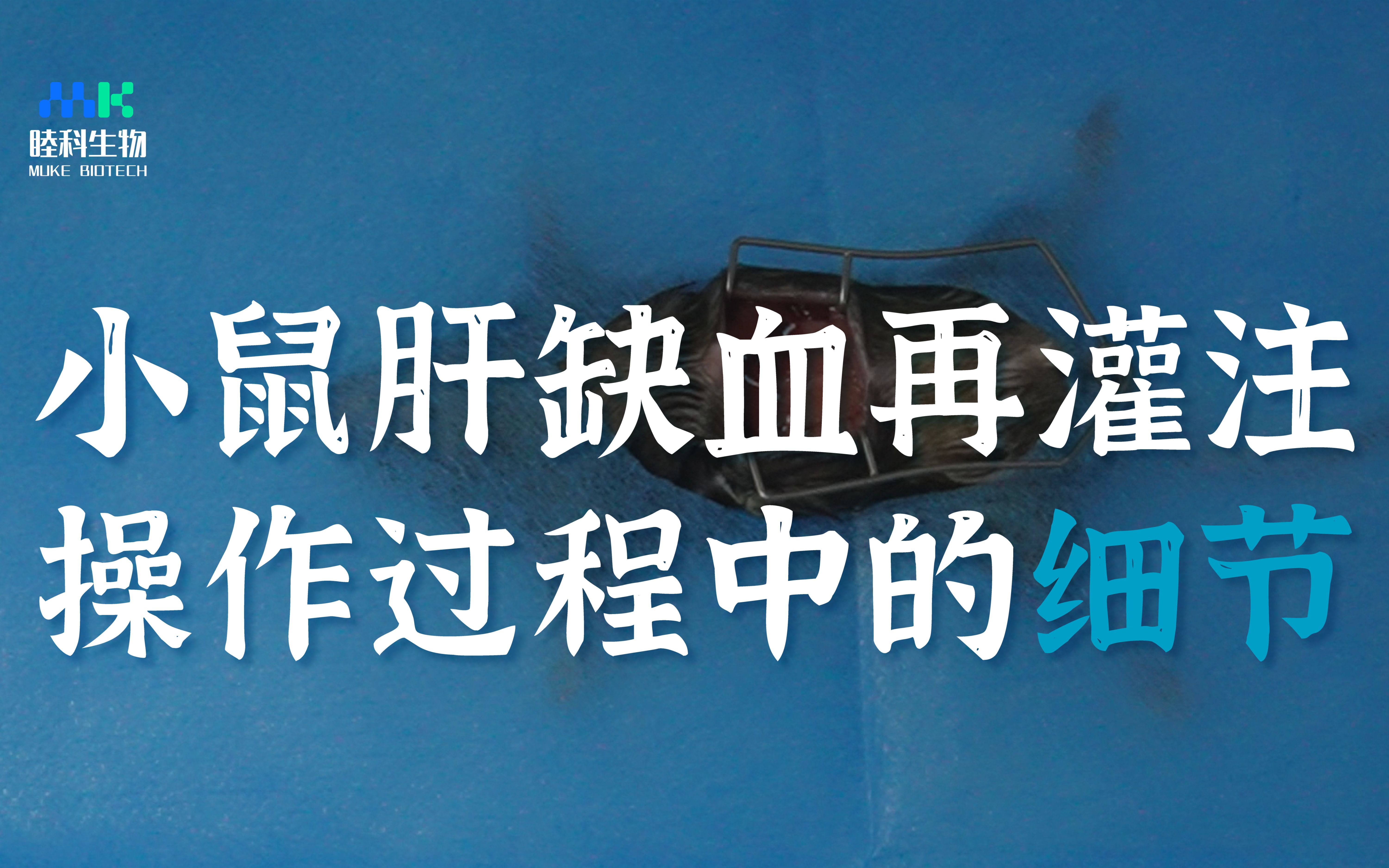 MK
睦科生物
MUKE BIOTECH

小鼠肝缺血再灌注
操作过程中的细节